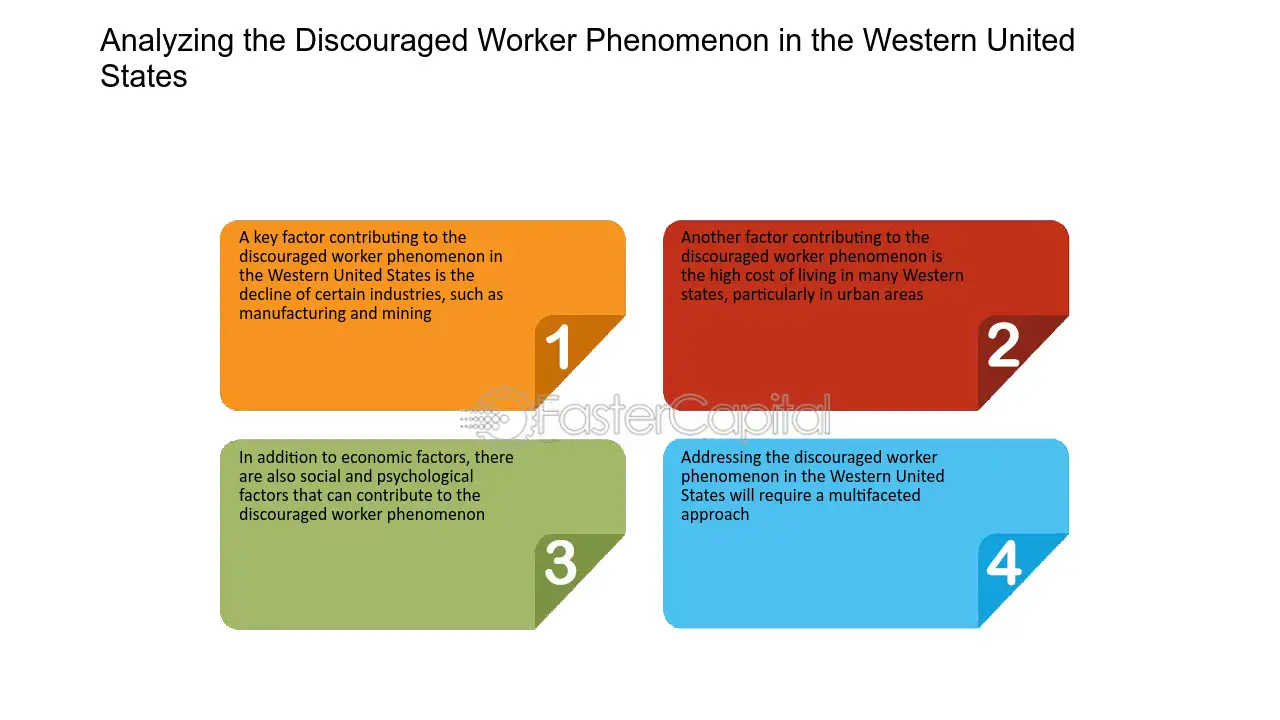 Analyzing the Discouraged Worker Phenomenon in the Western United States

A key factor contributing to the discouraged worker phenomenon in the Western United States is the decline of certain industries, such as manufacturing and mining

1

Another factor contributing to the discouraged worker phenomenon is the high cost of living in many Western states, particularly in urban areas

2

FasterCapital

In addition to economic factors, there are also social and psychological factors that can contribute to the discouraged worker phenomenon

3

Addressing the discouraged worker phenomenon in the Western United States will require a multifaceted approach

4